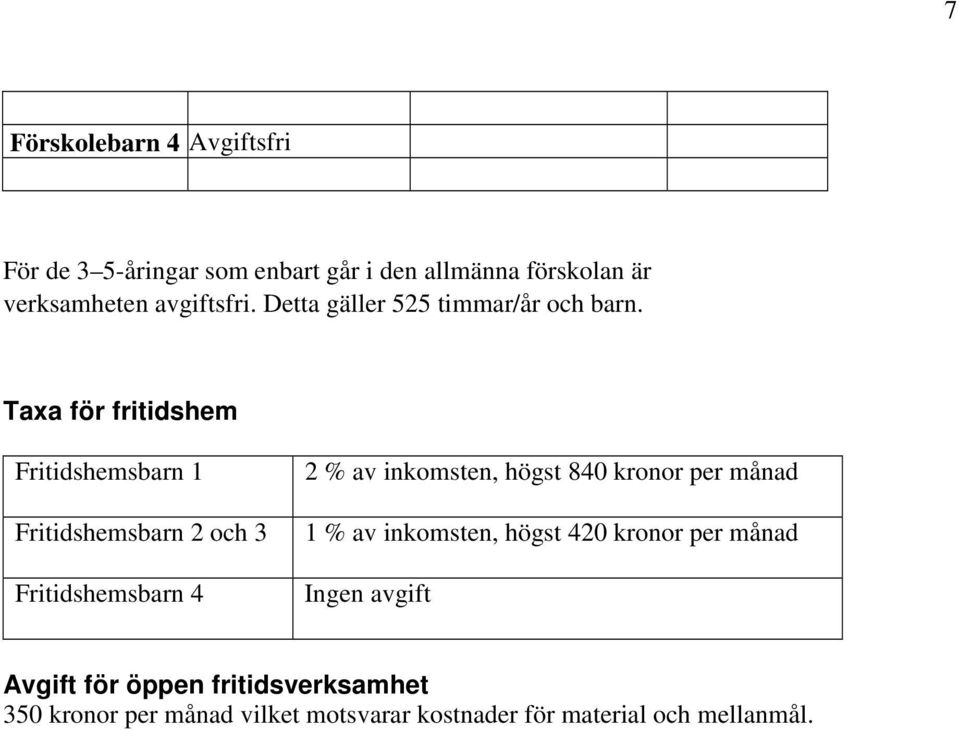 7

| | | | |
|---|---|---|---|
| **Förskolebarn 4** | Avgiftsfri | | |
| | | | |

För de 3–5-åringar som enbart går i den allmänna förskolan är verksamheten avgiftsfri. Detta gäller 525 timmar/år och barn.

**Taxa för fritidshem**

| | |
|---|---|
| Fritidshemsbarn 1 | 2 % av inkomsten, högst 840 kronor per månad |
| Fritidshemsbarn 2 och 3 | 1 % av inkomsten, högst 420 kronor per månad |
| Fritidshemsbarn 4 | Ingen avgift |

**Avgift för öppen fritidsverksamhet**
350 kronor per månad vilket motsvarar kostnader för material och mellanmål.